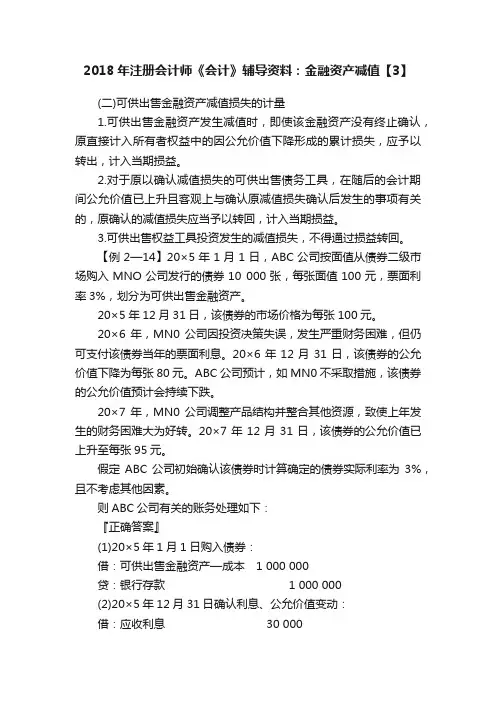 2018 年注册会计师《会计》辅导资料：金融资产减值【3】

(二)可供出售金融资产减值损失的计量

1.可供出售金融资产发生减值时，即使该金融资产没有终止确认，原直接计入所有者权益中的因公允价值下降形成的累计损失，应予以转出，计入当期损益。

2.对于原以确认减值损失的可供出售债务工具，在随后的会计期间公允价值已上升且客观上与确认原减值损失确认后发生的事项有关的，原确认的减值损失应当予以转回，计入当期损益。

3.可供出售权益工具投资发生的减值损失，不得通过损益转回。

【例 2—14】20×5 年 1 月 1 日，ABC 公司按面值从债券二级市场购入 MNO 公司发行的债券 10 000 张，每张面值 100 元，票面利率 3%，划分为可供出售金融资产。

20×5 年 12 月 31 日，该债券的市场价格为每张 100 元。

20×6 年，MN0 公司因投资决策失误，发生严重财务困难，但仍可支付该债券当年的票面利息。20×6 年 12 月 31 日，该债券的公允价值下降为每张 80 元。ABC 公司预计，如 MN0 不采取措施，该债券的公允价值预计会持续下跌。

20×7 年，MN0 公司调整产品结构并整合其他资源，致使上年发生的财务困难大为好转。20×7 年 12 月 31 日，该债券的公允价值已上升至每张 95 元。

假定 ABC 公司初始确认该债券时计算确定的债券实际利率为 3%，且不考虑其他因素。

则 ABC 公司有关的账务处理如下：

『正确答案』

(1)20×5 年 1 月 1 日购入债券：

借：可供出售金融资产—成本　1 000 000

贷：银行存款　1 000 000

(2)20×5 年 12 月 31 日确认利息、公允价值变动：

借：应收利息　30 000